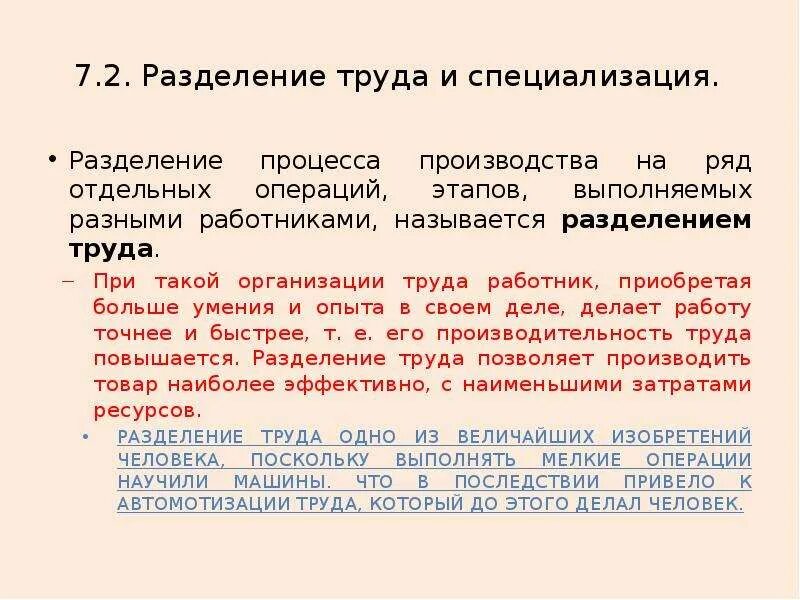 7.2. Разделение труда и специализация.

• Разделение процесса производства на ряд отдельных операций, этапов, выполняемых разными работниками, называется **разделением труда**.

– При такой организации труда работник, приобретая больше умения и опыта в своем деле, делает работу точнее и быстрее, т. е. его производительность труда повышается. Разделение труда позволяет производить товар наиболее эффективно, с наименьшими затратами ресурсов.

• РАЗДЕЛЕНИЕ ТРУДА ОДНО ИЗ ВЕЛИЧАЙШИХ ИЗОБРЕТЕНИЙ ЧЕЛОВЕКА, ПОСКОЛЬКУ ВЫПОЛНЯТЬ МЕЛКИЕ ОПЕРАЦИИ НАУЧИЛИ МАШИНЫ. ЧТО В ПОСЛЕДСТВИИ ПРИВЕЛО К АВТОМОТИЗАЦИИ ТРУДА, КОТОРЫЙ ДО ЭТОГО ДЕЛАЛ ЧЕЛОВЕК.